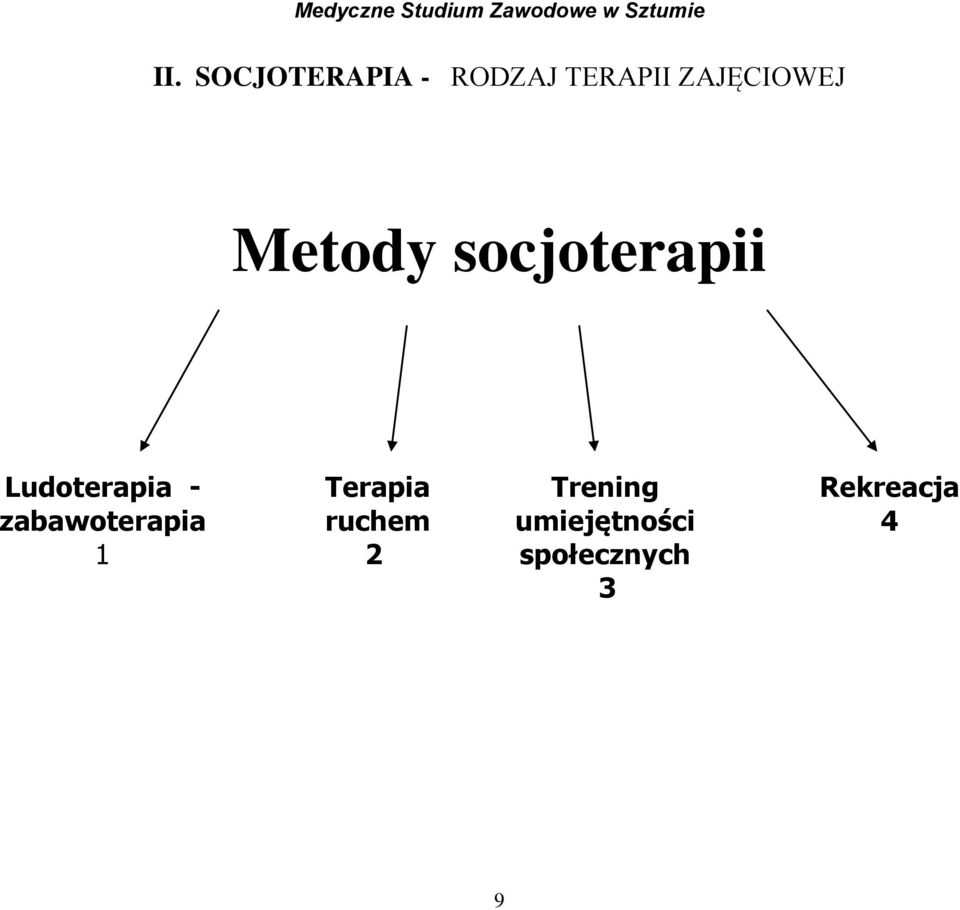 Medyczne Studium Zawodowe w Sztumie

II. SOCJOTERAPIA - RODZAJ TERAPII ZAJĘCIOWEJ

Metody socjoterapii

Ludoterapia - zabawoterapia
1

Terapia ruchem
2

Trening umiejętności społecznych
3

Rekreacja
4

9